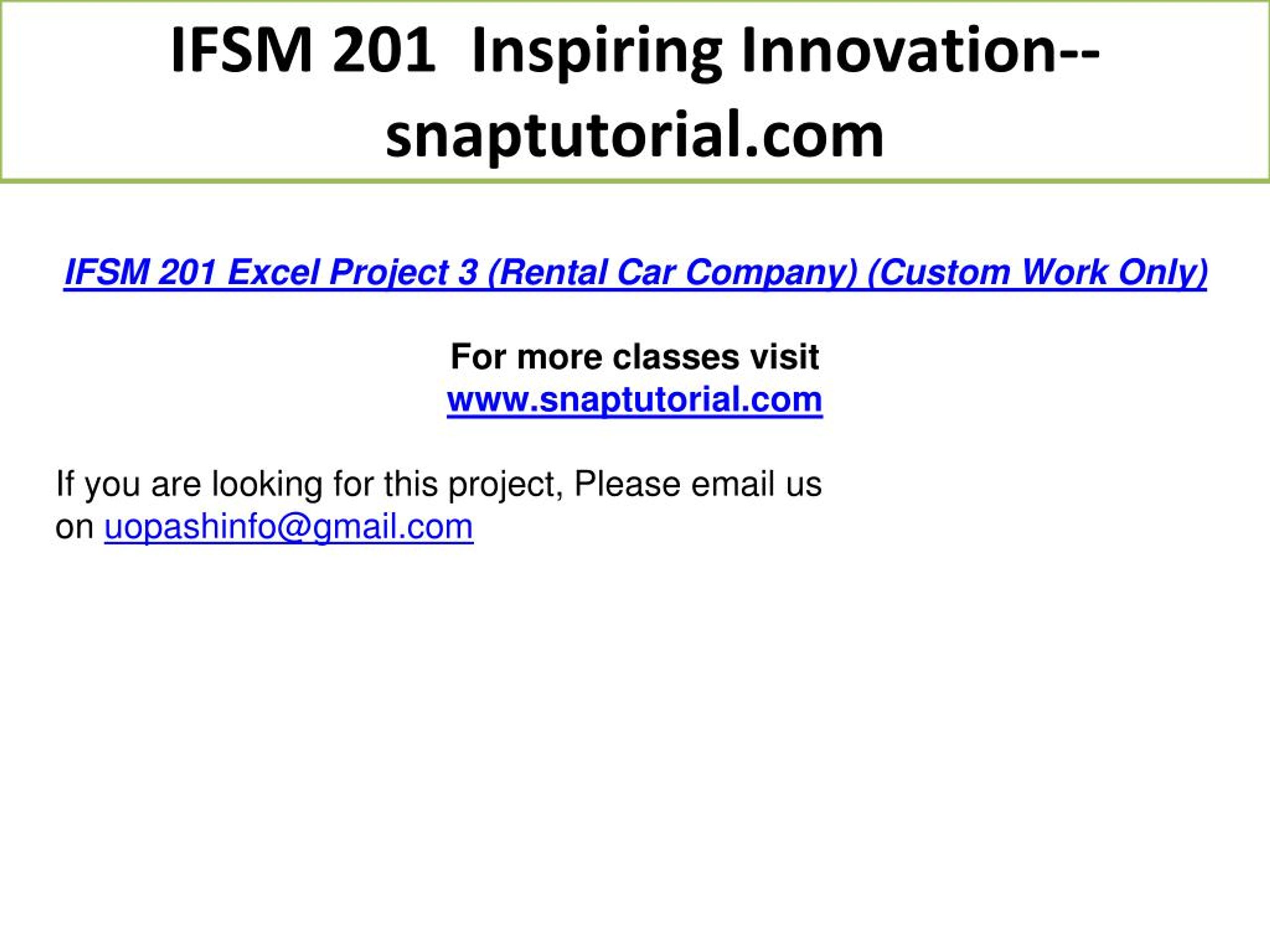 IFSM 201 Inspiring Innovation--snaptutorial.com

IFSM 201 Excel Project 3 (Rental Car Company) (Custom Work Only)

For more classes visit
www.snaptutorial.com

If you are looking for this project, Please email us on uopashinfo@gmail.com